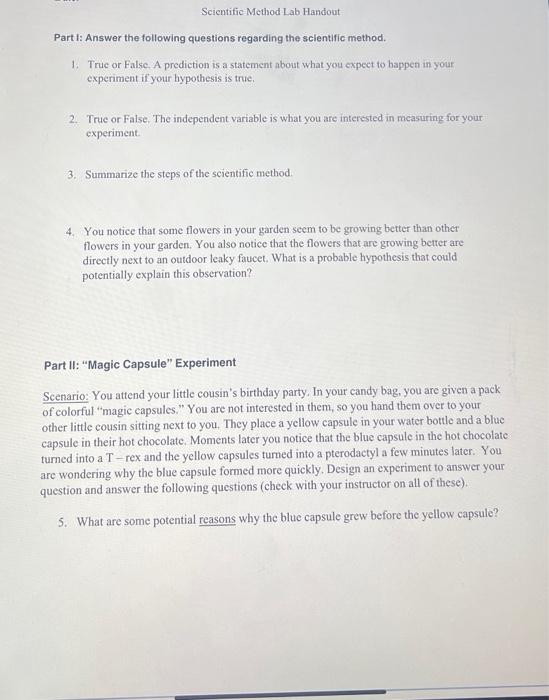 Scientific Method Lab Handout

Part I: Answer the following questions regarding the scientific method.

1. True or False. A prediction is a statement about what you expect to happen in your experiment if your hypothesis is true.

2. True or False. The independent variable is what you are interested in measuring for your experiment.

3. Summarize the steps of the scientific method.

4. You notice that some flowers in your garden seem to be growing better than other flowers in your garden. You also notice that the flowers that are growing better are directly next to an outdoor leaky faucet. What is a probable hypothesis that could potentially explain this observation?

Part II: "Magic Capsule" Experiment

Scenario: You attend your little cousin's birthday party. In your candy bag, you are given a pack of colorful "magic capsules." You are not interested in them, so you hand them over to your other little cousin sitting next to you. They place a yellow capsule in your water bottle and a blue capsule in their hot chocolate. Moments later you notice that the blue capsule in the hot chocolate turned into a T – rex and the yellow capsules turned into a pterodactyl a few minutes later. You are wondering why the blue capsule formed more quickly. Design an experiment to answer your question and answer the following questions (check with your instructor on all of these).

5. What are some potential reasons why the blue capsule grew before the yellow capsule?